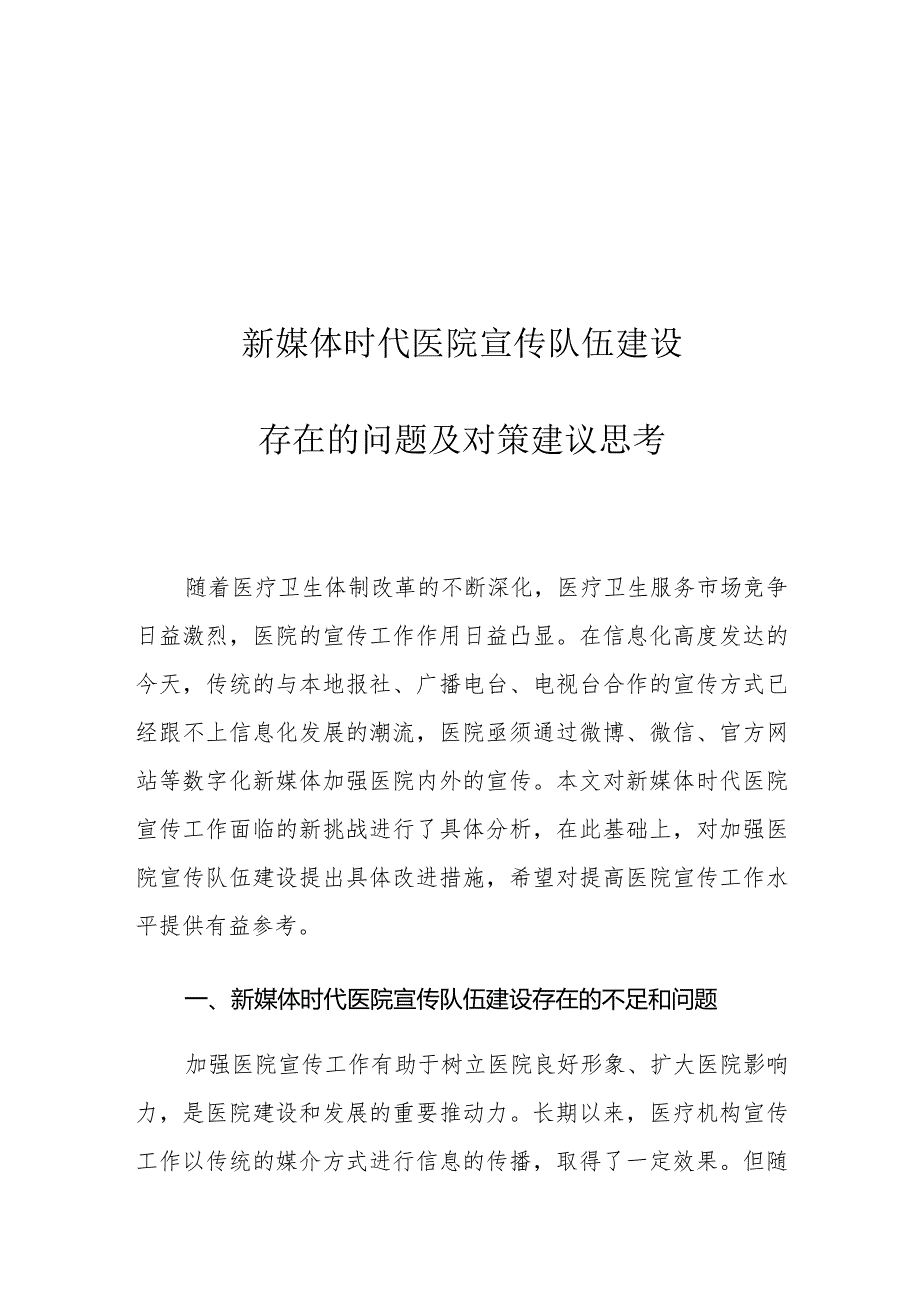 新媒体时代医院宣传队伍建设

存在的问题及对策建议思考

随着医疗卫生体制改革的不断深化，医疗卫生服务市场竞争日益激烈，医院的宣传工作作用日益凸显。在信息化高度发达的今天，传统的与本地报社、广播电台、电视台合作的宣传方式已经跟不上信息化发展的潮流，医院亟须通过微博、微信、官方网站等数字化新媒体加强医院内外的宣传。本文对新媒体时代医院宣传工作面临的新挑战进行了具体分析，在此基础上，对加强医院宣传队伍建设提出具体改进措施，希望对提高医院宣传工作水平提供有益参考。

一、新媒体时代医院宣传队伍建设存在的不足和问题

加强医院宣传工作有助于树立医院良好形象、扩大医院影响力，是医院建设和发展的重要推动力。长期以来，医疗机构宣传工作以传统的媒介方式进行信息的传播，取得了一定效果。但随